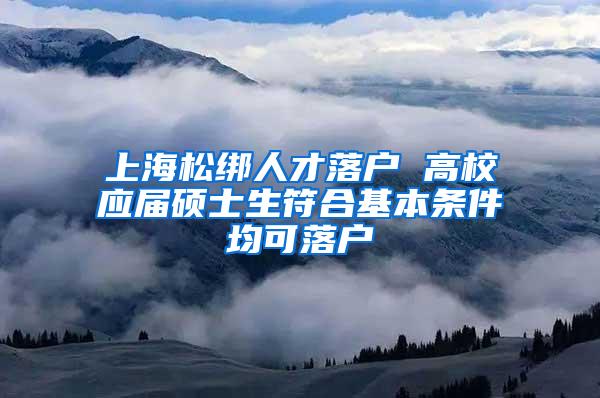 上海松绑人才落户 高校应届硕士生符合基本条件均可落户